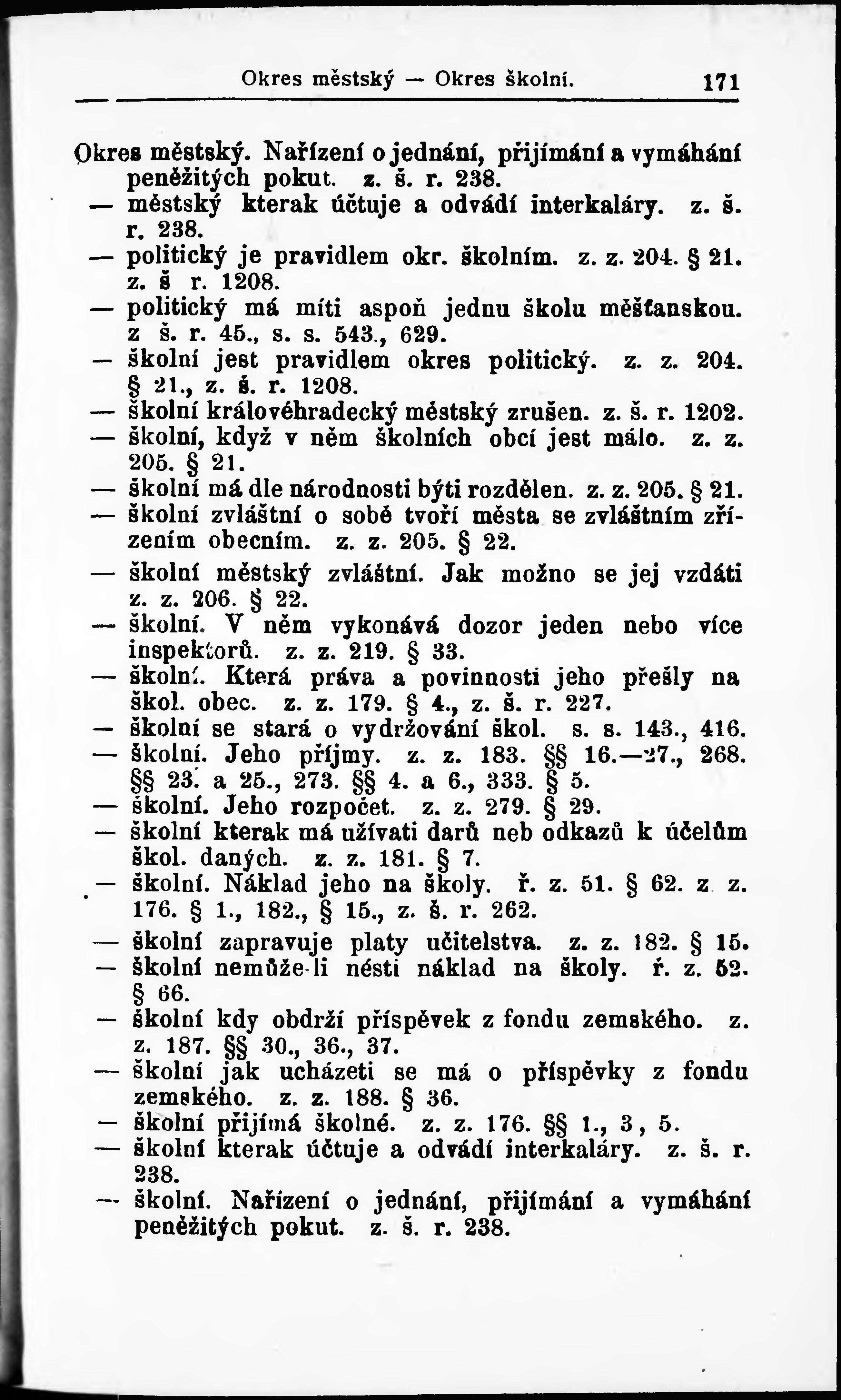 Okres městský — Okres školní. 171

Okres městský. Nařízení o jednání, přijímání a vymáhání peněžitých pokut. z. š. r. 238.
— městský kterak účtuje a odvádí interkaláry. z. š. r. 238.
— politický je pravidlem okr. školním. z. z. 204. § 21. z. š r. 1208.
— politický má míti aspoň jednu školu měšťanskou. z š. r. 45., s. s. 543., 629.
— školní jest pravidlem okres politický. z. z. 204. § 21., z. š. r. 1208.
— školní královéhradecký městský zrušen. z. š. r. 1202.
— školní, když v něm školních obcí jest málo. z. z. 205. § 21.
— školní má dle národnosti býti rozdělen. z. z. 205. § 21.
— školní zvláštní o sobě tvoří města se zvláštním zřízením obecním. z. z. 205. § 22.
— školní městský zvláštní. Jak možno se jej vzdáti z. z. 206. § 22.
— školní. V něm vykonává dozor jeden nebo více inspektorů. z. z. 219. § 33.
— školní. Která práva a povinnosti jeho přešly na škol. obec. z. z. 179. § 4., z. š. r. 227.
— školní se stará o vydržování škol. s. s. 143., 416.
— školní. Jeho příjmy. z. z. 183. §§ 16.—27., 268. §§ 23. a 25., 273. §§ 4. a 6., 333. § 5.
— školní. Jeho rozpočet. z. z. 279. § 29.
— školní kterak má užívati darů neb odkazů k účelům škol. daných. z. z. 181. § 7.
— školní. Náklad jeho na školy. ř. z. 51. § 62. z z. 176. § 1., 182., § 15., z. š. r. 262.
— školní zapravuje platy učitelstva. z. z. 182. § 15.
— školní nemůže-li nésti náklad na školy. ř. z. 52. § 66.
— školní kdy obdrží příspěvek z fondu zemského. z. z. 187. §§ 30., 36., 37.
— školní jak ucházeti se má o příspěvky z fondu zemského. z. z. 188. § 36.
— školní přijímá školné. z. z. 176. §§ 1., 3, 5.
— školní kterak účtuje a odvádí interkaláry. z. š. r. 238.
— školní. Nařízení o jednání, přijímání a vymáhání peněžitých pokut. z. š. r. 238.